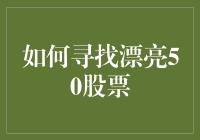 如何寻找漂亮50股票